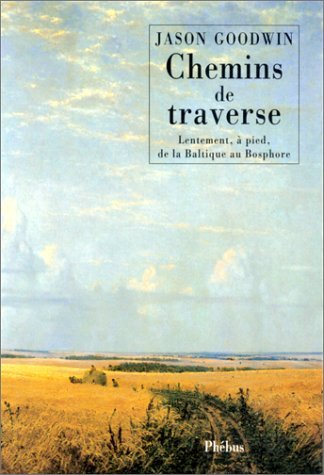 JASON GOODWIN

Chemins de traverse

Lentement, à pied, de la Baltique au Bosphore

Phébus